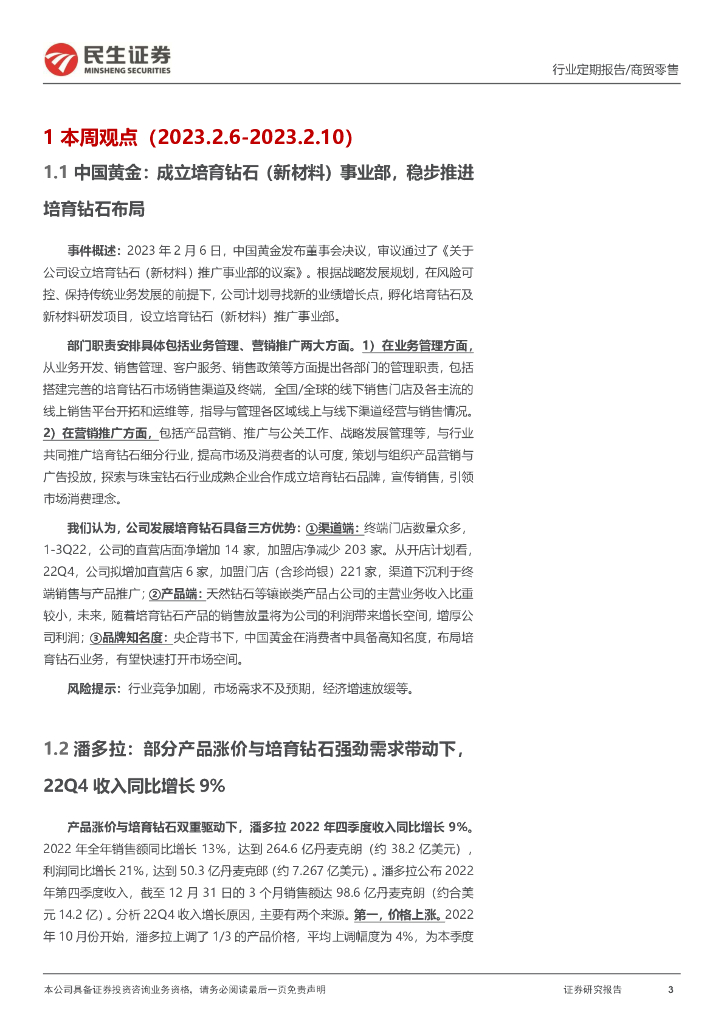 民生证券
MINSHENG SECURITIES

行业定期报告/商贸零售

1 本周观点（2023.2.6-2023.2.10）

1.1 中国黄金：成立培育钻石（新材料）事业部，稳步推进培育钻石布局

事件概述：2023 年 2 月 6 日，中国黄金发布董事会决议，审议通过了《关于公司设立培育钻石（新材料）推广事业部的议案》。根据战略发展规划，在风险可控、保持传统业务发展的前提下，公司计划寻找新的业绩增长点，孵化培育钻石及新材料研发项目，设立培育钻石（新材料）推广事业部。

部门职责安排具体包括业务管理、营销推广两大方面。1）在业务管理方面，从业务开发、销售管理、客户服务、销售政策等方面提出各部门的管理职责，包括搭建完善的培育钻石市场销售渠道及终端，全国/全球的线下销售门店及各主流的线上销售平台开拓和运维等，指导与管理各区域线上与线下渠道经营与销售情况。2）在营销推广方面，包括产品营销、推广与公关工作、战略发展管理等，与行业共同推广培育钻石细分行业，提高市场及消费者的认可度，策划与组织产品营销与广告投放，探索与珠宝钻石行业成熟企业合作成立培育钻石品牌，宣传销售，引领市场消费理念。

我们认为，公司发展培育钻石具备三方优势：①渠道端：终端门店数量众多，1-3Q22，公司的直营店面净增加 14 家，加盟店净减少 203 家。从开店计划看，22Q4，公司拟增加直营店 6 家，加盟门店（含珍尚银）221 家，渠道下沉利于终端销售与产品推广；②产品端：天然钻石等镶嵌类产品占公司的主营业务收入比重较小，未来，随着培育钻石产品的销售放量将为公司的利润带来增长空间，增厚公司利润；③品牌知名度：央企背书下，中国黄金在消费者中具备高知名度，布局培育钻石业务，有望快速打开市场空间。

风险提示：行业竞争加剧，市场需求不及预期，经济增速放缓等。

1.2 潘多拉：部分产品涨价与培育钻石强劲需求带动下，22Q4 收入同比增长 9%

产品涨价与培育钻石双重驱动下，潘多拉 2022 年四季度收入同比增长 9%。2022 年全年销售额同比增长 13%，达到 264.6 亿丹麦克朗（约 38.2 亿美元），利润同比增长 21%，达到 50.3 亿丹麦克朗（约 7.267 亿美元）。潘多拉公布 2022 年第四季度收入，截至 12 月 31 日的 3 个月销售额达 98.6 亿丹麦克朗（约合美元 14.2 亿）。分析 22Q4 收入增长原因，主要有两个来源。第一，价格上涨。2022 年 10 月份开始，潘多拉上调了 1/3 的产品价格，平均上调幅度为 4%，为本季度

本公司具备证券投资咨询业务资格，请务必阅读最后一页免责声明

证券研究报告

3